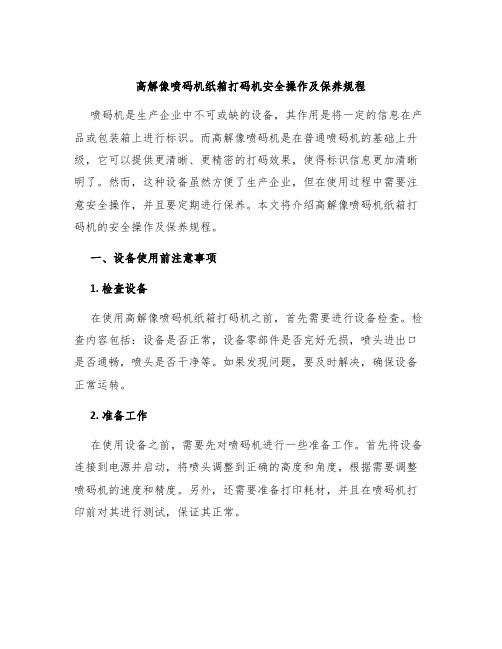 高解像喷码机纸箱打码机安全操作及保养规程

喷码机是生产企业中不可或缺的设备，其作用是将一定的信息在产品或包装箱上进行标识。而高解像喷码机是在普通喷码机的基础上升级，它可以提供更清晰、更精密的打码效果，使得标识信息更加清晰明了。然而，这种设备虽然方便了生产企业，但在使用过程中需要注意安全操作，并且要定期进行保养。本文将介绍高解像喷码机纸箱打码机的安全操作及保养规程。

一、设备使用前注意事项

1. 检查设备

在使用高解像喷码机纸箱打码机之前，首先需要进行设备检查。检查内容包括：设备是否正常，设备零部件是否完好无损，喷头进出口是否通畅，喷头是否干净等。如果发现问题，要及时解决，确保设备正常运转。

2. 准备工作

在使用设备之前，需要先对喷码机进行一些准备工作。首先将设备连接到电源并启动，将喷头调整到正确的高度和角度，根据需要调整喷码机的速度和精度。另外，还需要准备打印耗材，并且在喷码机打印前对其进行测试，保证其正常。